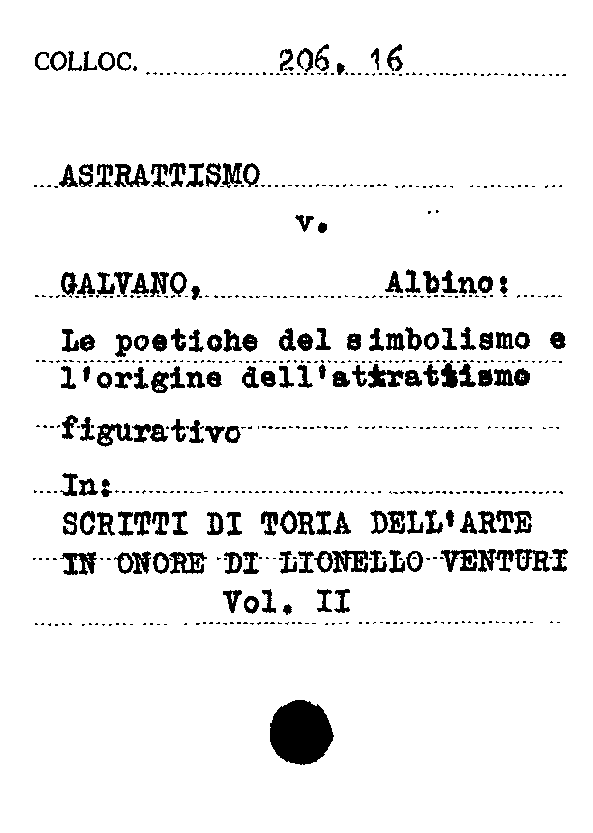 COLLOC. 206. 16

ASTRATTISMO

v.

GALVANO, Albino:

Le poetiche del simbolismo e l'origine dell'atxrattismo figurativo

In:
SCRITTI DI TORIA DELL'ARTE IN ONORE DI LIONELLO VENTURI
Vol. II